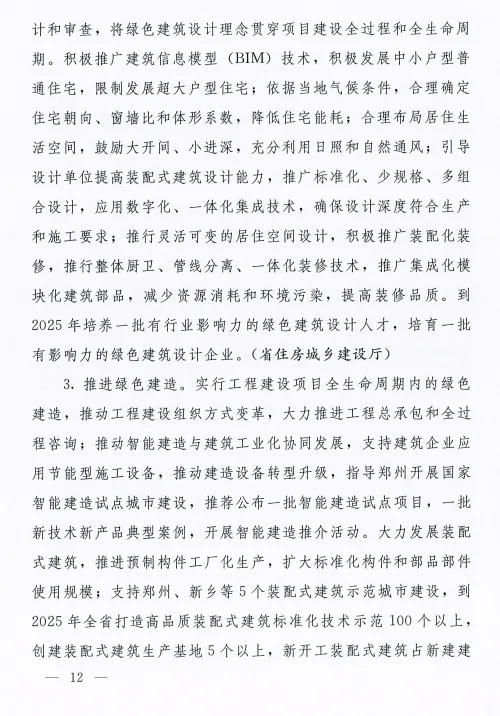 计和审查，将绿色建筑设计理念贯穿项目建设全过程和全生命周期。积极推广建筑信息模型（BIM）技术，积极发展中小户型普通住宅，限制发展超大户型住宅；依据当地气候条件，合理确定住宅朝向、窗墙比和体形系数，降低住宅能耗；合理布局居住生活空间，鼓励大开间、小进深，充分利用日照和自然通风；引导设计单位提高装配式建筑设计能力，推广标准化、少规格、多组合设计，应用数字化、一体化集成技术，确保设计深度符合生产和施工要求；推行灵活可变的居住空间设计，积极推广装配化装修，推行整体厨卫、管线分离、一体化装修技术，推广集成化模块化建筑部品，减少资源消耗和环境污染，提高装修品质。到2025年培养一批有行业影响力的绿色建筑设计人才，培育一批有影响力的绿色建筑设计企业。（省住房城乡建设厅）

3. 推进绿色建造。实行工程建设项目全生命周期内的绿色建造，推动工程建设组织方式变革，大力推进工程总承包和全过程咨询；推动智能建造与建筑工业化协同发展，支持建筑企业应用节能型施工设备，推动建造设备转型升级，指导郑州开展国家智能建造试点城市建设，推荐公布一批智能建造试点项目，一批新技术新产品典型案例，开展智能建造推介活动。大力发展装配式建筑，推进预制构件工厂化生产，扩大标准化构件和部品部件使用规模；支持郑州、新乡等5个装配式建筑示范城市建设，到2025年全省打造高品质装配式建筑标准化技术示范100个以上，创建装配式建筑生产基地5个以上，新开工装配式建筑占新建建

— 12 —